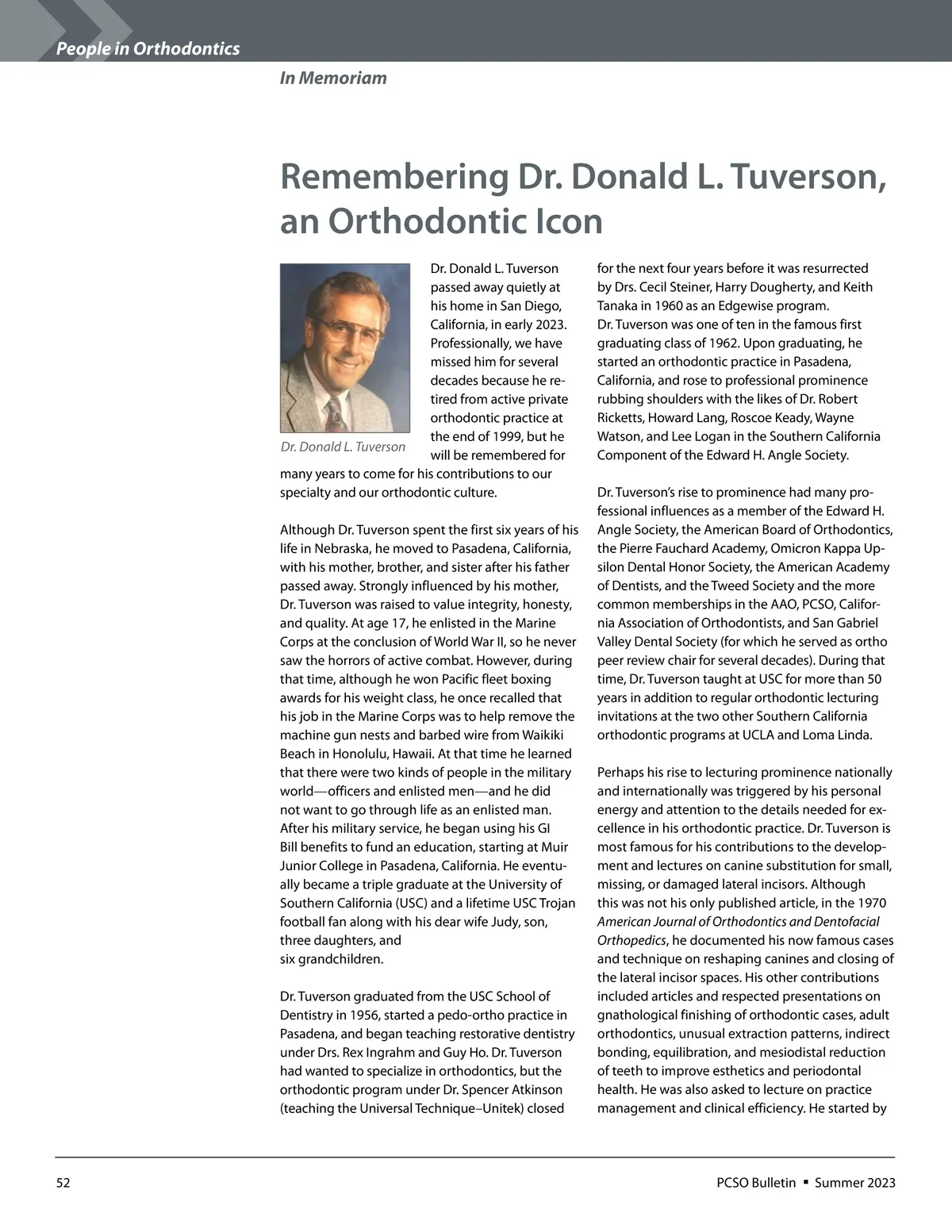 People in Orthodontics

In Memoriam

Remembering Dr. Donald L. Tuverson, an Orthodontic Icon

Dr. Donald L. Tuverson

Dr. Donald L. Tuverson passed away quietly at his home in San Diego, California, in early 2023. Professionally, we have missed him for several decades because he retired from active private orthodontic practice at the end of 1999, but he will be remembered for many years to come for his contributions to our specialty and our orthodontic culture.

Although Dr. Tuverson spent the first six years of his life in Nebraska, he moved to Pasadena, California, with his mother, brother, and sister after his father passed away. Strongly influenced by his mother, Dr. Tuverson was raised to value integrity, honesty, and quality. At age 17, he enlisted in the Marine Corps at the conclusion of World War II, so he never saw the horrors of active combat. However, during that time, although he won Pacific fleet boxing awards for his weight class, he once recalled that his job in the Marine Corps was to help remove the machine gun nests and barbed wire from Waikiki Beach in Honolulu, Hawaii. At that time he learned that there were two kinds of people in the military world—officers and enlisted men—and he did not want to go through life as an enlisted man. After his military service, he began using his GI Bill benefits to fund an education, starting at Muir Junior College in Pasadena, California. He eventually became a triple graduate at the University of Southern California (USC) and a lifetime USC Trojan football fan along with his dear wife Judy, son, three daughters, and six grandchildren.

Dr. Tuverson graduated from the USC School of Dentistry in 1956, started a pedo-ortho practice in Pasadena, and began teaching restorative dentistry under Drs. Rex Ingrahm and Guy Ho. Dr. Tuverson had wanted to specialize in orthodontics, but the orthodontic program under Dr. Spencer Atkinson (teaching the Universal Technique–Unitek) closed for the next four years before it was resurrected by Drs. Cecil Steiner, Harry Dougherty, and Keith Tanaka in 1960 as an Edgewise program. Dr. Tuverson was one of ten in the famous first graduating class of 1962. Upon graduating, he started an orthodontic practice in Pasadena, California, and rose to professional prominence rubbing shoulders with the likes of Dr. Robert Ricketts, Howard Lang, Roscoe Keady, Wayne Watson, and Lee Logan in the Southern California Component of the Edward H. Angle Society.

Dr. Tuverson's rise to prominence had many professional influences as a member of the Edward H. Angle Society, the American Board of Orthodontics, the Pierre Fauchard Academy, Omicron Kappa Upsilon Dental Honor Society, the American Academy of Dentists, and the Tweed Society and the more common memberships in the AAO, PCSO, California Association of Orthodontists, and San Gabriel Valley Dental Society (for which he served as ortho peer review chair for several decades). During that time, Dr. Tuverson taught at USC for more than 50 years in addition to regular orthodontic lecturing invitations at the two other Southern California orthodontic programs at UCLA and Loma Linda.

Perhaps his rise to lecturing prominence nationally and internationally was triggered by his personal energy and attention to the details needed for excellence in his orthodontic practice. Dr. Tuverson is most famous for his contributions to the development and lectures on canine substitution for small, missing, or damaged lateral incisors. Although this was not his only published article, in the 1970 American Journal of Orthodontics and Dentofacial Orthopedics, he documented his now famous cases and technique on reshaping canines and closing of the lateral incisor spaces. His other contributions included articles and respected presentations on gnathological finishing of orthodontic cases, adult orthodontics, unusual extraction patterns, indirect bonding, equilibration, and mesiodistal reduction of teeth to improve esthetics and periodontal health. He was also asked to lecture on practice management and clinical efficiency. He started by

52

PCSO Bulletin ▪ Summer 2023